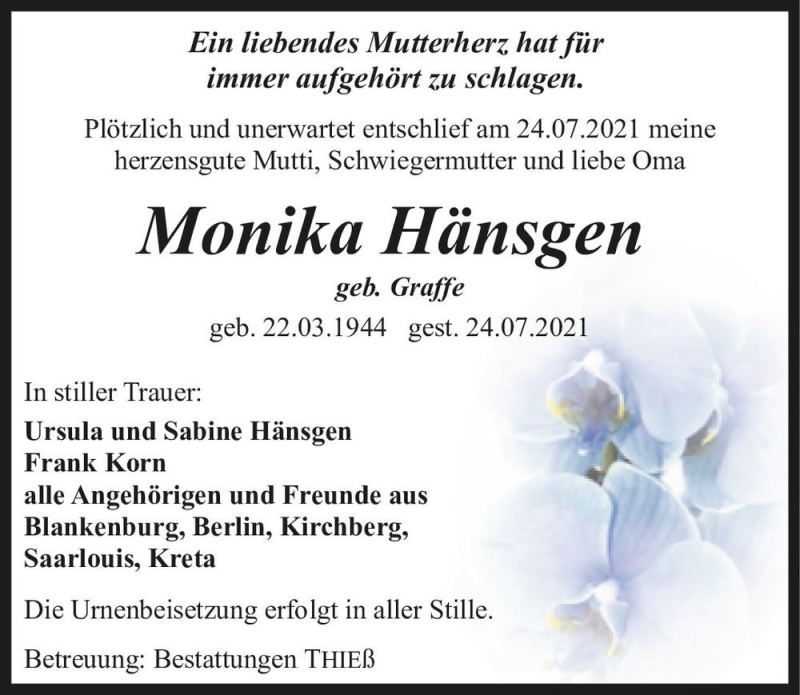 Ein liebendes Mutterherz hat für immer aufgehört zu schlagen.

Plötzlich und unerwartet entschlief am 24.07.2021 meine herzensgute Mutti, Schwiegermutter und liebe Oma

Monika Hänsgen

geb. Graffe

geb. 22.03.1944 gest. 24.07.2021

In stiller Trauer:

Ursula und Sabine Hänsgen
Frank Korn
alle Angehörigen und Freunde aus Blankenburg, Berlin, Kirchberg, Saarlouis, Kreta

Die Urnenbeisetzung erfolgt in aller Stille.

Betreuung: Bestattungen THIEß